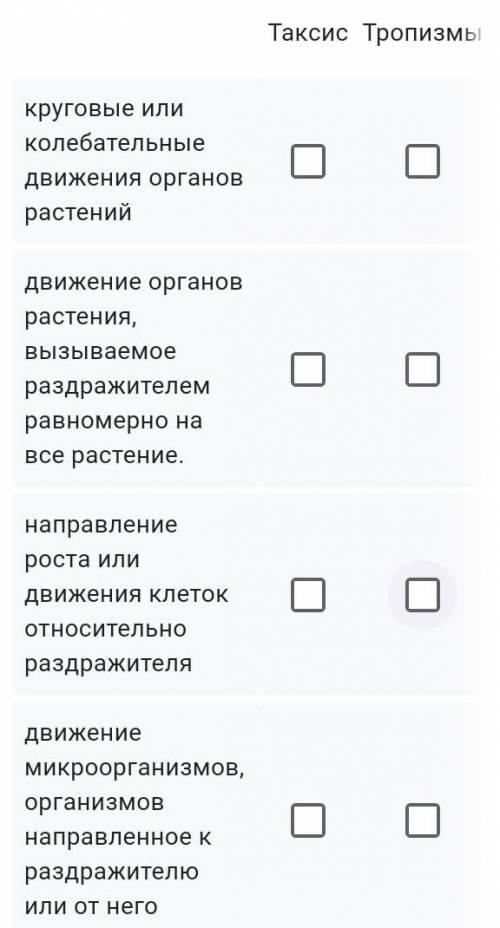 | | Таксис | Тропизмы |
|---|---|---|
| круговые или колебательные движения органов растений | ☐ | ☐ |
| движение органов растения, вызываемое раздражителем равномерно на все растение. | ☐ | ☐ |
| направление роста или движения клеток относительно раздражителя | ☐ | ☐ |
| движение микроорганизмов, организмов направленное к раздражителю или от него | ☐ | ☐ |